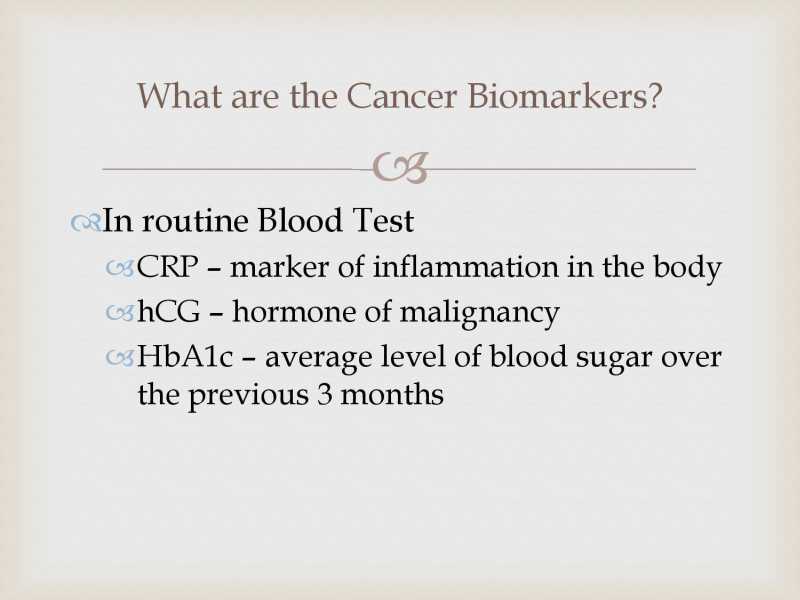 What are the Cancer Biomarkers?

In routine Blood Test

CRP – marker of inflammation in the body

hCG – hormone of malignancy

HbA1c – average level of blood sugar over the previous 3 months